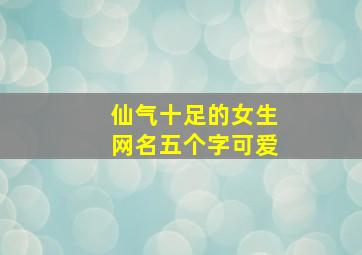 仙气十足的女生
网名五个字可爱